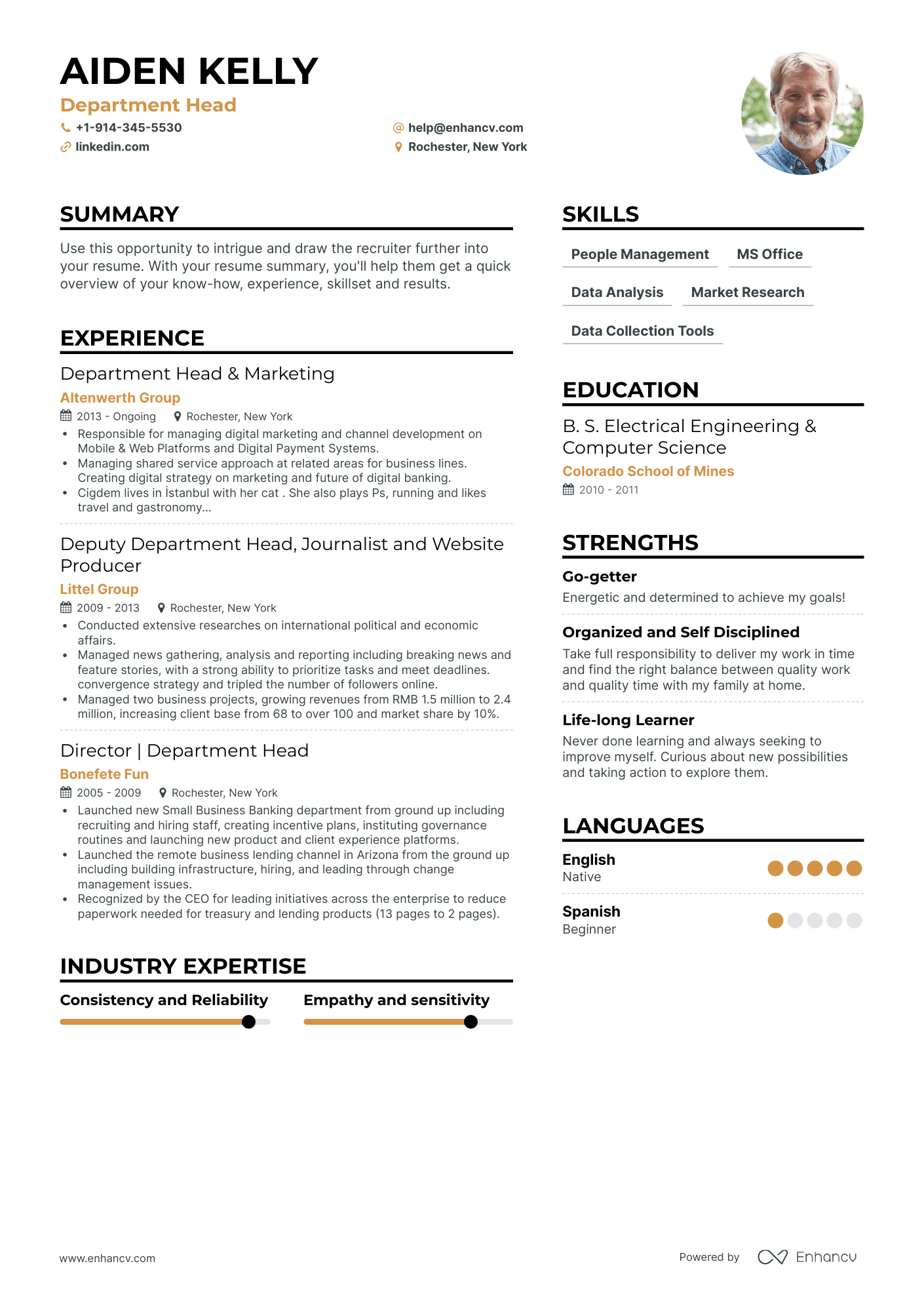 AIDEN KELLY
Department Head
+1-914-345-5530
help@enhancv.com
linkedin.com
Rochester, New York

SUMMARY

Use this opportunity to intrigue and draw the recruiter further into your resume. With your resume summary, you'll help them get a quick overview of your know-how, experience, skillset and results.

EXPERIENCE

Department Head & Marketing
Altenwerth Group
2013 - Ongoing
Rochester, New York
• Responsible for managing digital marketing and channel development on Mobile & Web Platforms and Digital Payment Systems.
• Managing shared service approach at related areas for business lines. Creating digital strategy on marketing and future of digital banking.
• Cigdem lives in İstanbul with her cat . She also plays Ps, running and likes travel and gastronomy...

Deputy Department Head, Journalist and Website Producer
Littel Group
2009 - 2013
Rochester, New York
• Conducted extensive researches on international political and economic affairs.
• Managed news gathering, analysis and reporting including breaking news and feature stories, with a strong ability to prioritize tasks and meet deadlines. convergence strategy and tripled the number of followers online.
• Managed two business projects, growing revenues from RMB 1.5 million to 2.4 million, increasing client base from 68 to over 100 and market share by 10%.

Director | Department Head
Bonefete Fun
2005 - 2009
Rochester, New York
• Launched new Small Business Banking department from ground up including recruiting and hiring staff, creating incentive plans, instituting governance routines and launching new product and client experience platforms.
• Launched the remote business lending channel in Arizona from the ground up including building infrastructure, hiring, and leading through change management issues.
• Recognized by the CEO for leading initiatives across the enterprise to reduce paperwork needed for treasury and lending products (13 pages to 2 pages).

INDUSTRY EXPERTISE

Consistency and Reliability
Empathy and sensitivity

SKILLS

People Management
MS Office
Data Analysis
Market Research
Data Collection Tools

EDUCATION

B. S. Electrical Engineering & Computer Science
Colorado School of Mines
2010 - 2011

STRENGTHS

Go-getter
Energetic and determined to achieve my goals!

Organized and Self Disciplined
Take full responsibility to deliver my work in time and find the right balance between quality work and quality time with my family at home.

Life-long Learner
Never done learning and always seeking to improve myself. Curious about new possibilities and taking action to explore them.

LANGUAGES

English
Native

Spanish
Beginner

www.enhancv.com
Powered by Enhancv